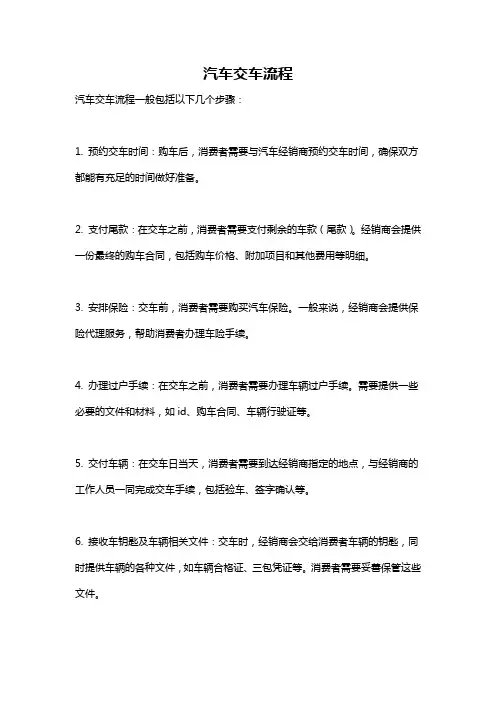 汽车交车流程

汽车交车流程一般包括以下几个步骤：

1. 预约交车时间：购车后，消费者需要与汽车经销商预约交车时间，确保双方都能有充足的时间做好准备。

2. 支付尾款：在交车之前，消费者需要支付剩余的车款（尾款）。经销商会提供一份最终的购车合同，包括购车价格、附加项目和其他费用等明细。

3. 安排保险：交车前，消费者需要购买汽车保险。一般来说，经销商会提供保险代理服务，帮助消费者办理车险手续。

4. 办理过户手续：在交车之前，消费者需要办理车辆过户手续。需要提供一些必要的文件和材料，如 id、购车合同、车辆行驶证等。

5. 交付车辆：在交车日当天，消费者需要到达经销商指定的地点，与经销商的工作人员一同完成交车手续，包括验车、签字确认等。

6. 接收车钥匙及车辆相关文件：交车时，经销商会交给消费者车辆的钥匙，同时提供车辆的各种文件，如车辆合格证、三包凭证等。消费者需要妥善保管这些文件。